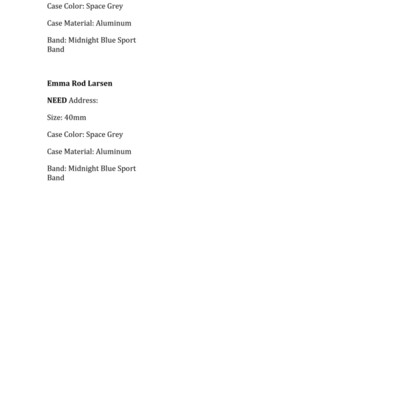 Case Color: Space Grey

Case Material: Aluminum

Band: Midnight Blue Sport Band

Emma Rod Larsen

NEED Address:

Size: 40mm

Case Color: Space Grey

Case Material: Aluminum

Band: Midnight Blue Sport Band